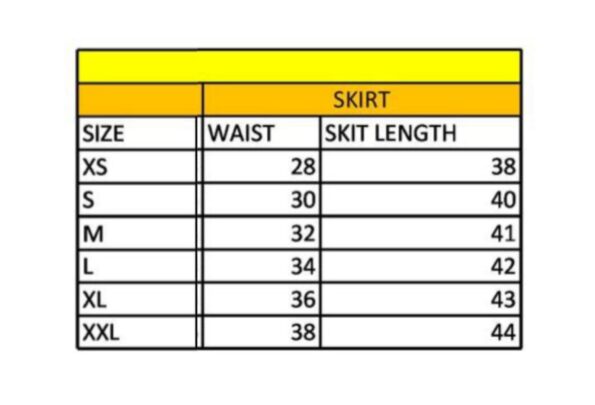 | | SKIRT | |
|---|---|---|
| SIZE | WAIST | SKIT LENGTH |
| XS | 28 | 38 |
| S | 30 | 40 |
| M | 32 | 41 |
| L | 34 | 42 |
| XL | 36 | 43 |
| XXL | 38 | 44 |